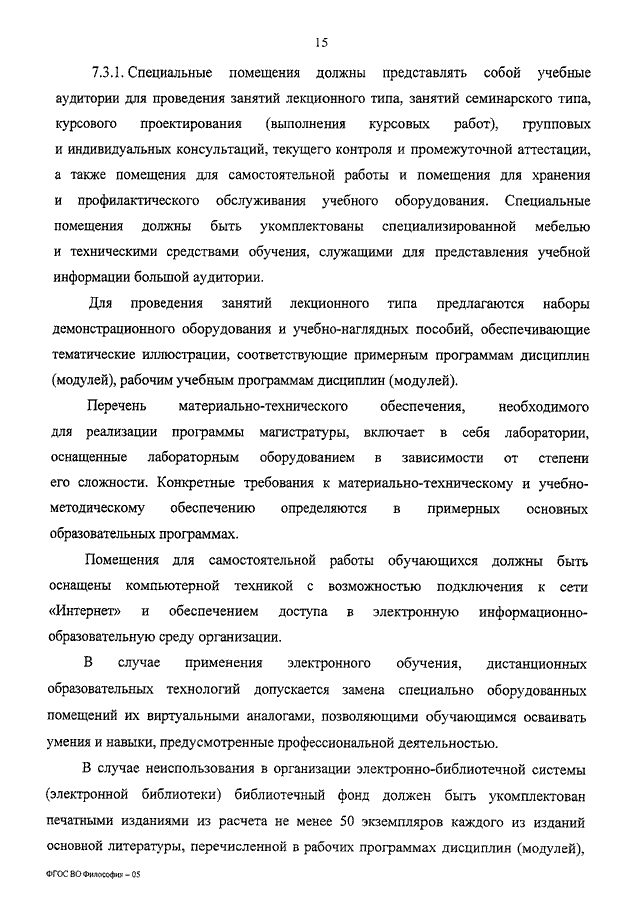 15

7.3.1. Специальные помещения должны представлять собой учебные аудитории для проведения занятий лекционного типа, занятий семинарского типа, курсового проектирования (выполнения курсовых работ), групповых и индивидуальных консультаций, текущего контроля и промежуточной аттестации, а также помещения для самостоятельной работы и помещения для хранения и профилактического обслуживания учебного оборудования. Специальные помещения должны быть укомплектованы специализированной мебелью и техническими средствами обучения, служащими для представления учебной информации большой аудитории.

Для проведения занятий лекционного типа предлагаются наборы демонстрационного оборудования и учебно-наглядных пособий, обеспечивающие тематические иллюстрации, соответствующие примерным программам дисциплин (модулей), рабочим учебным программам дисциплин (модулей).

Перечень материально-технического обеспечения, необходимого для реализации программы магистратуры, включает в себя лаборатории, оснащенные лабораторным оборудованием в зависимости от степени его сложности. Конкретные требования к материально-техническому и учебно-методическому обеспечению определяются в примерных основных образовательных программах.

Помещения для самостоятельной работы обучающихся должны быть оснащены компьютерной техникой с возможностью подключения к сети «Интернет» и обеспечением доступа в электронную информационно-образовательную среду организации.

В случае применения электронного обучения, дистанционных образовательных технологий допускается замена специально оборудованных помещений их виртуальными аналогами, позволяющими обучающимся осваивать умения и навыки, предусмотренные профессиональной деятельностью.

В случае неиспользования в организации электронно-библиотечной системы (электронной библиотеки) библиотечный фонд должен быть укомплектован печатными изданиями из расчета не менее 50 экземпляров каждого из изданий основной литературы, перечисленной в рабочих программах дисциплин (модулей),

ФГОС ВО Философия – 05